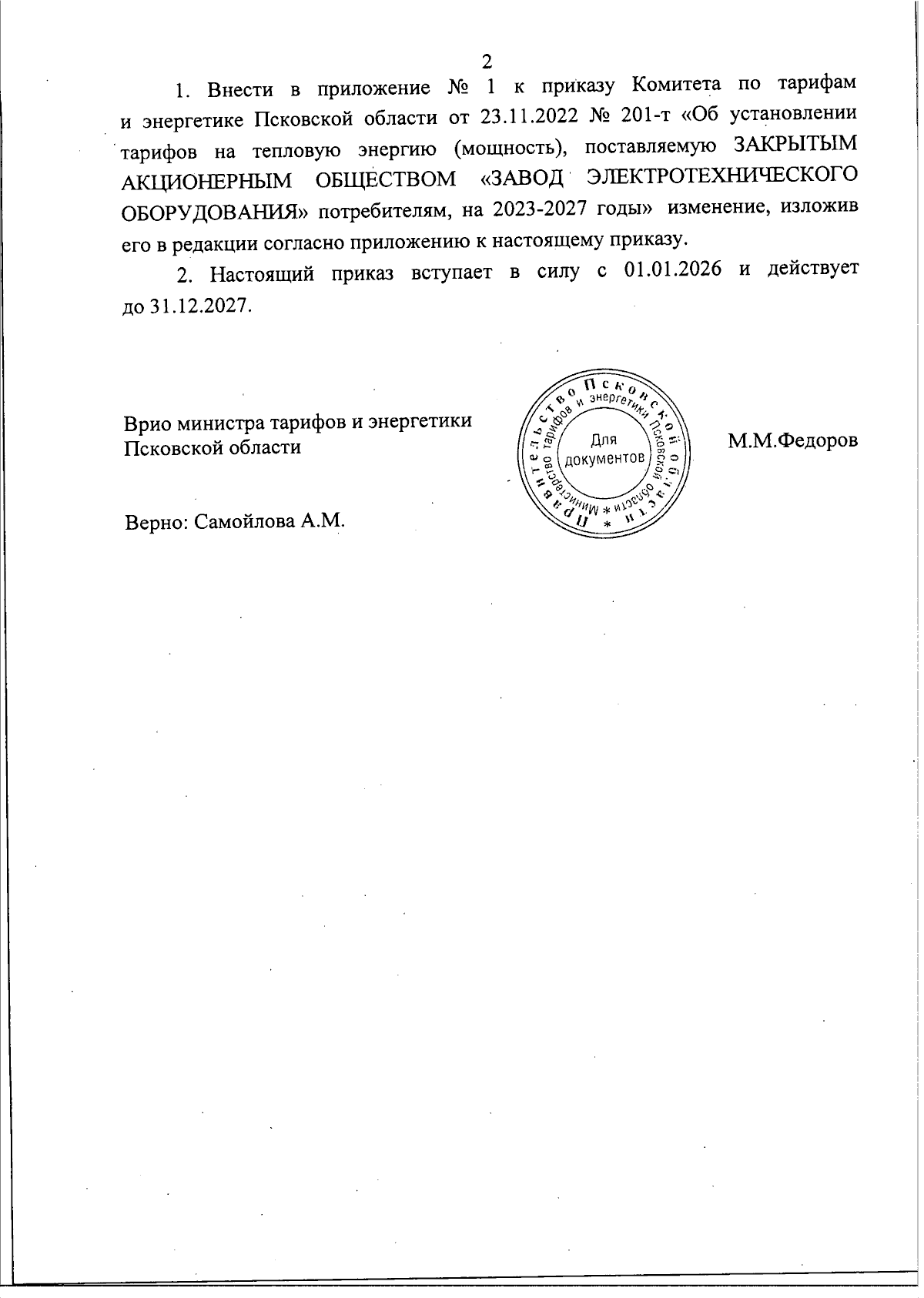 2

1. Внести в приложение № 1 к приказу Комитета по тарифам и энергетике Псковской области от 23.11.2022 № 201-т «Об установлении тарифов на тепловую энергию (мощность), поставляемую ЗАКРЫТЫМ АКЦИОНЕРНЫМ ОБЩЕСТВОМ «ЗАВОД ЭЛЕКТРОТЕХНИЧЕСКОГО ОБОРУДОВАНИЯ» потребителям, на 2023-2027 годы» изменение, изложив его в редакции согласно приложению к настоящему приказу.

2. Настоящий приказ вступает в силу с 01.01.2026 и действует до 31.12.2027.

Врио министра тарифов и энергетики Псковской области

Правительство Псковской области * Министерство тарифов и энергетики Псковской области * Для документов

М.М.Федоров

Верно: Самойлова А.М.